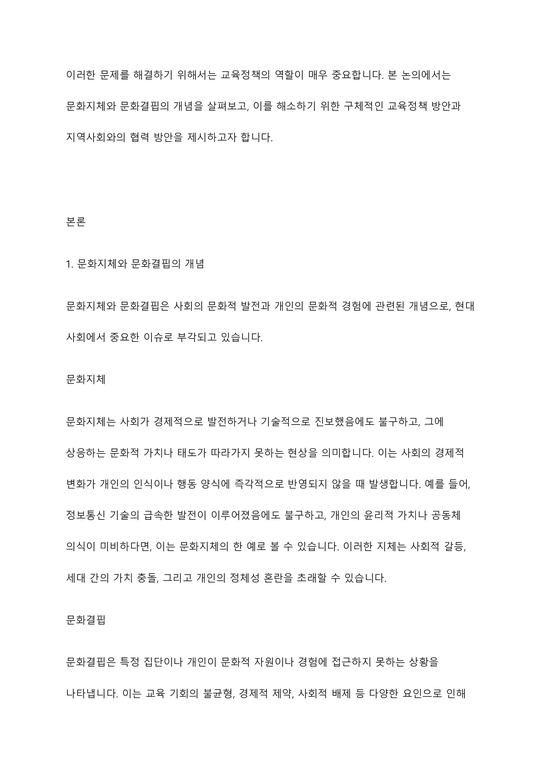 이러한 문제를 해결하기 위해서는 교육정책의 역할이 매우 중요합니다. 본 논의에서는 문화지체와 문화결핍의 개념을 살펴보고, 이를 해소하기 위한 구체적인 교육정책 방안과 지역사회와의 협력 방안을 제시하고자 합니다.

본론

1. 문화지체와 문화결핍의 개념

문화지체와 문화결핍은 사회의 문화적 발전과 개인의 문화적 경험에 관련된 개념으로, 현대 사회에서 중요한 이슈로 부각되고 있습니다.

문화지체

문화지체는 사회가 경제적으로 발전하거나 기술적으로 진보했음에도 불구하고, 그에 상응하는 문화적 가치나 태도가 따라가지 못하는 현상을 의미합니다. 이는 사회의 경제적 변화가 개인의 인식이나 행동 양식에 즉각적으로 반영되지 않을 때 발생합니다. 예를 들어, 정보통신 기술의 급속한 발전이 이루어졌음에도 불구하고, 개인의 윤리적 가치나 공동체 의식이 미비하다면, 이는 문화지체의 한 예로 볼 수 있습니다. 이러한 지체는 사회적 갈등, 세대 간의 가치 충돌, 그리고 개인의 정체성 혼란을 초래할 수 있습니다.

문화결핍

문화결핍은 특정 집단이나 개인이 문화적 자원이나 경험에 접근하지 못하는 상황을 나타냅니다. 이는 교육 기회의 불균형, 경제적 제약, 사회적 배제 등 다양한 요인으로 인해